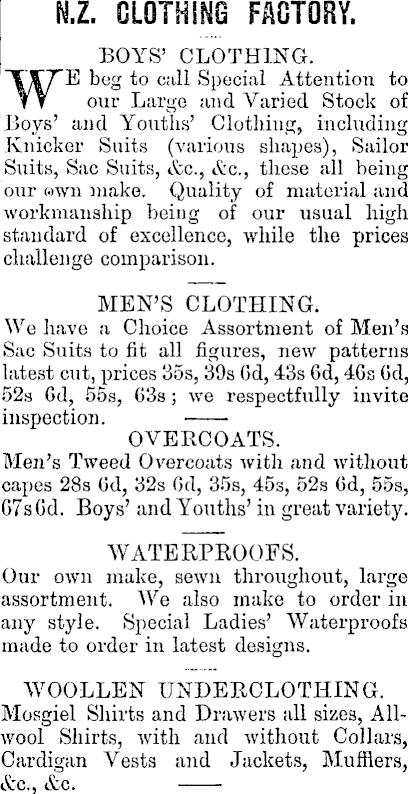 N.Z. CLOTHING FACTORY.

BOYS' CLOTHING.

WE beg to call Special Attention to our Large and Varied Stock of Boys' and Youths' Clothing, including Knicker Suits (various shapes), Sailor Suits, Sac Suits, &c., &c., these all being our own make. Quality of material and workmanship being of our usual high standard of excellence, while the prices challenge comparison.

MEN'S CLOTHING.

We have a Choice Assortment of Men's Sac Suits to fit all figures, new patterns latest cut, prices 35s, 39s 6d, 43s 6d, 46s 6d, 52s 6d, 55s, 63s; we respectfully invite inspection.

OVERCOATS.

Men's Tweed Overcoats with and without capes 28s 6d, 32s 6d, 35s, 45s, 52s 6d, 55s, 67s 6d. Boys' and Youths' in great variety.

WATERPROOFS.

Our own make, sewn throughout, large assortment. We also make to order in any style. Special Ladies' Waterproofs made to order in latest designs.

WOOLLEN UNDERCLOTHING.

Mosgiel Shirts and Drawers all sizes, All-wool Shirts, with and without Collars, Cardigan Vests and Jackets, Mufflers, &c., &c.